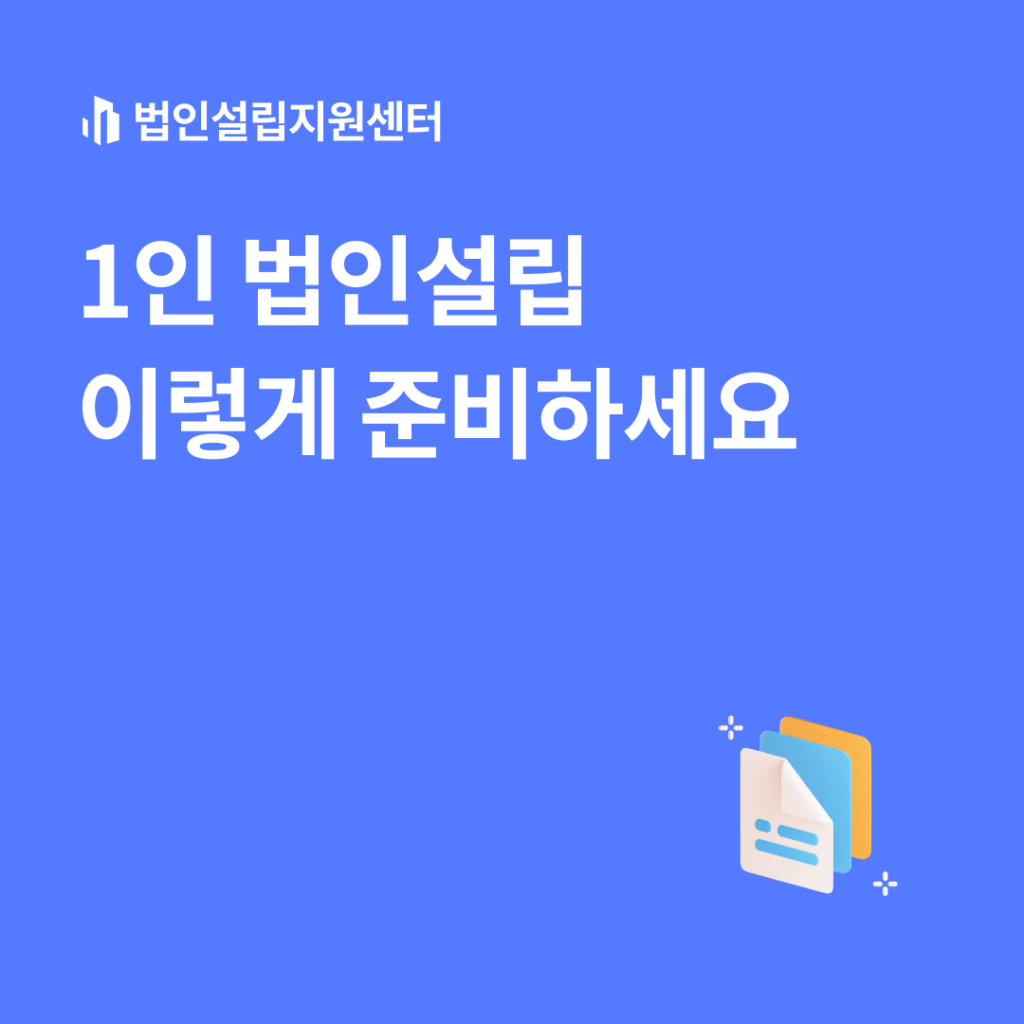 법인설립지원센터

1인 법인설립
이렇게 준비하세요